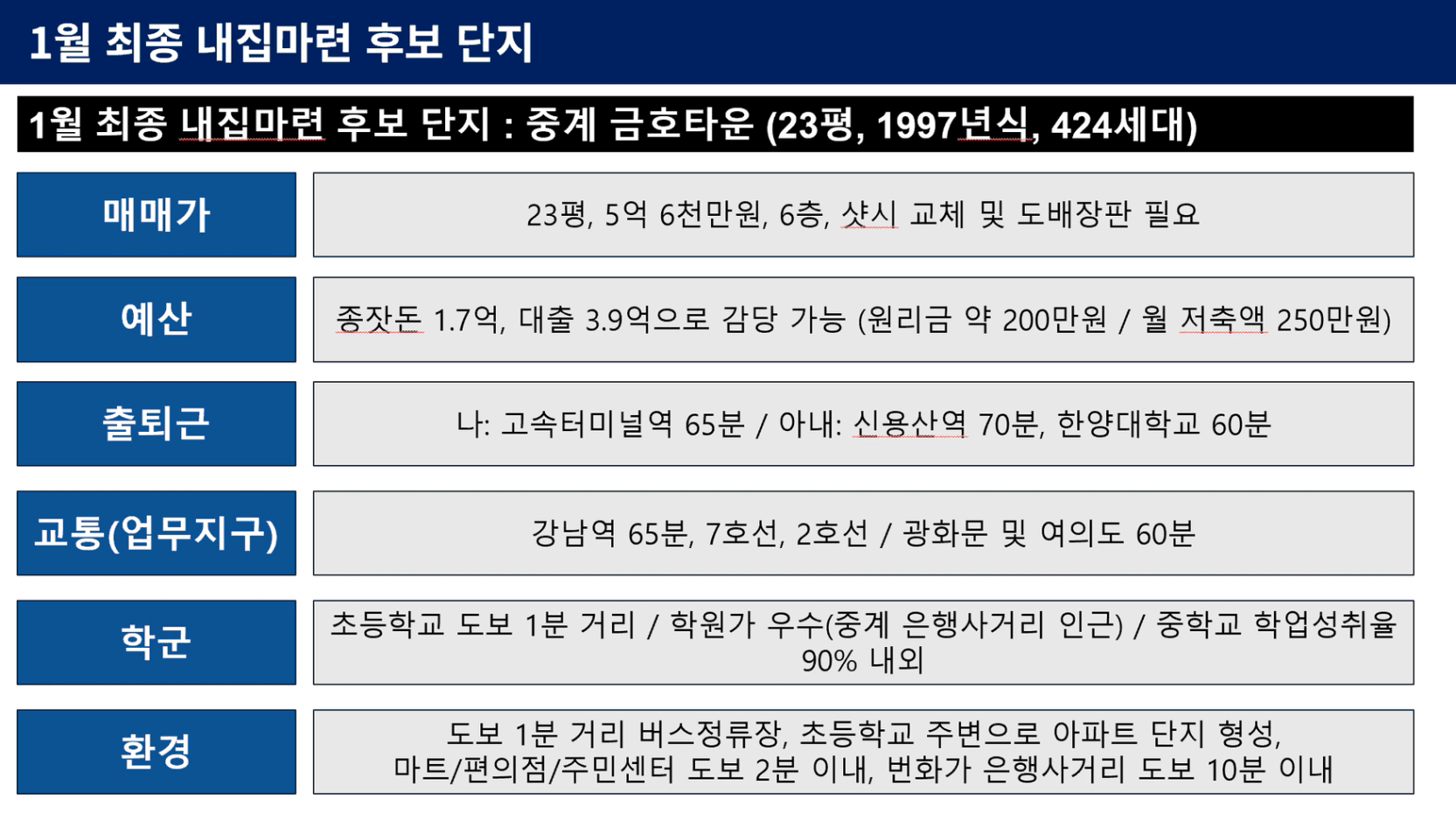 1월 최종 내집마련 후보 단지

1월 최종 내집마련 후보 단지 : 중계 금호타운 (23평, 1997년식, 424세대)

매매가
23평, 5억 6천만원, 6층, 샷시 교체 및 도배장판 필요

예산
종잣돈 1.7억, 대출 3.9억으로 감당 가능 (원리금 약 200만원 / 월 저축액 250만원)

출퇴근
나: 고속터미널역 65분 / 아내: 신용산역 70분, 한양대학교 60분

교통(업무지구)
강남역 65분, 7호선, 2호선 / 광화문 및 여의도 60분

학군
초등학교 도보 1분 거리 / 학원가 우수(중계 은행사거리 인근) / 중학교 학업성취율 90% 내외

환경
도보 1분 거리 버스정류장, 초등학교 주변으로 아파트 단지 형성, 마트/편의점/주민센터 도보 2분 이내, 번화가 은행사거리 도보 10분 이내